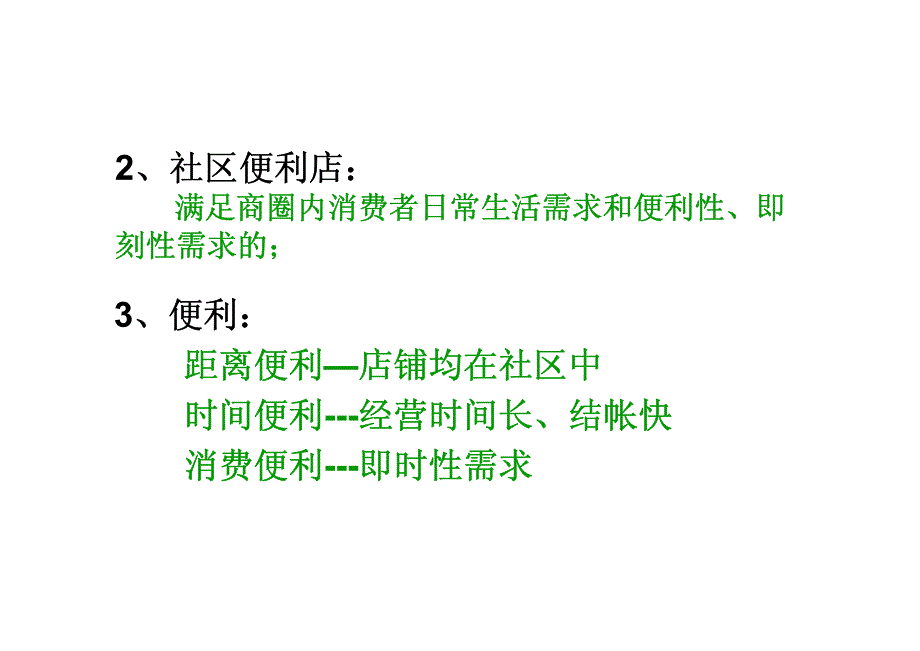 2、社区便利店：

满足商圈内消费者日常生活需求和便利性、即刻性需求的；

3、便利：

距离便利—店铺均在社区中

时间便利---经营时间长、结帐快

消费便利---即时性需求